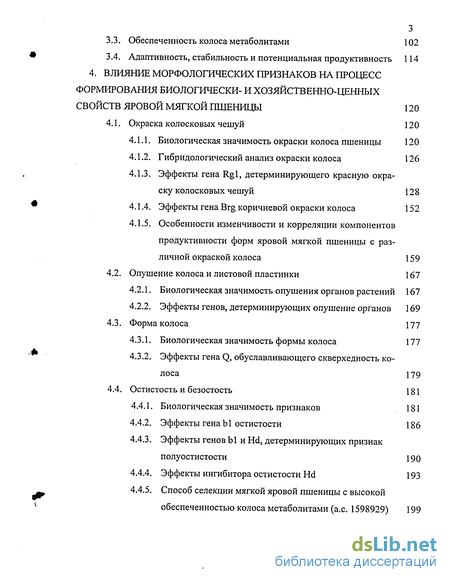 3

3.3. Обеспеченность колоса метаболитами 102

3.4. Адаптивность, стабильность и потенциальная продуктивность 114

4. ВЛИЯНИЕ МОРФОЛОГИЧЕСКИХ ПРИЗНАКОВ НА ПРОЦЕСС ФОРМИРОВАНИЯ БИОЛОГИЧЕСКИ- И ХОЗЯЙСТВЕННО-ЦЕННЫХ СВОЙСТВ ЯРОВОЙ МЯГКОЙ ПШЕНИЦЫ 120

4.1. Окраска колосковых чешуй 120

4.1.1. Биологическая значимость окраски колоса пшеницы 120

4.1.2. Гибридологический анализ окраски колоса 126

4.1.3. Эффекты гена Rg1, детерминирующего красную окраску колосковых чешуй 128

4.1.4. Эффекты гена Brg коричневой окраски колоса 152

4.1.5. Особенности изменчивости и корреляции компонентов продуктивности форм яровой мягкой пшеницы с различной окраской колоса 159

4.2. Опушение колоса и листовой пластинки 167

4.2.1. Биологическая значимость опушения органов растений 167

4.2.2. Эффекты генов, детерминирующих опушение органов 169

4.3. Форма колоса 177

4.3.1. Биологическая значимость формы колоса 177

4.3.2. Эффекты гена Q, обуславливающего скверхедность колоса 179

4.4. Остистость и безостость 181

4.4.1. Биологическая значимость признаков 181

4.4.2. Эффекты гена b1 остистости 186

4.4.3. Эффекты генов b1 и Hd, детерминирующих признак полуостистости 190

4.4.4. Эффекты ингибитора остистости Hd 193

4.4.5. Способ селекции мягкой яровой пшеницы с высокой обеспеченностью колоса метаболитами (а.с. 1598929) 199

dsLib.net
библиотека диссертаций